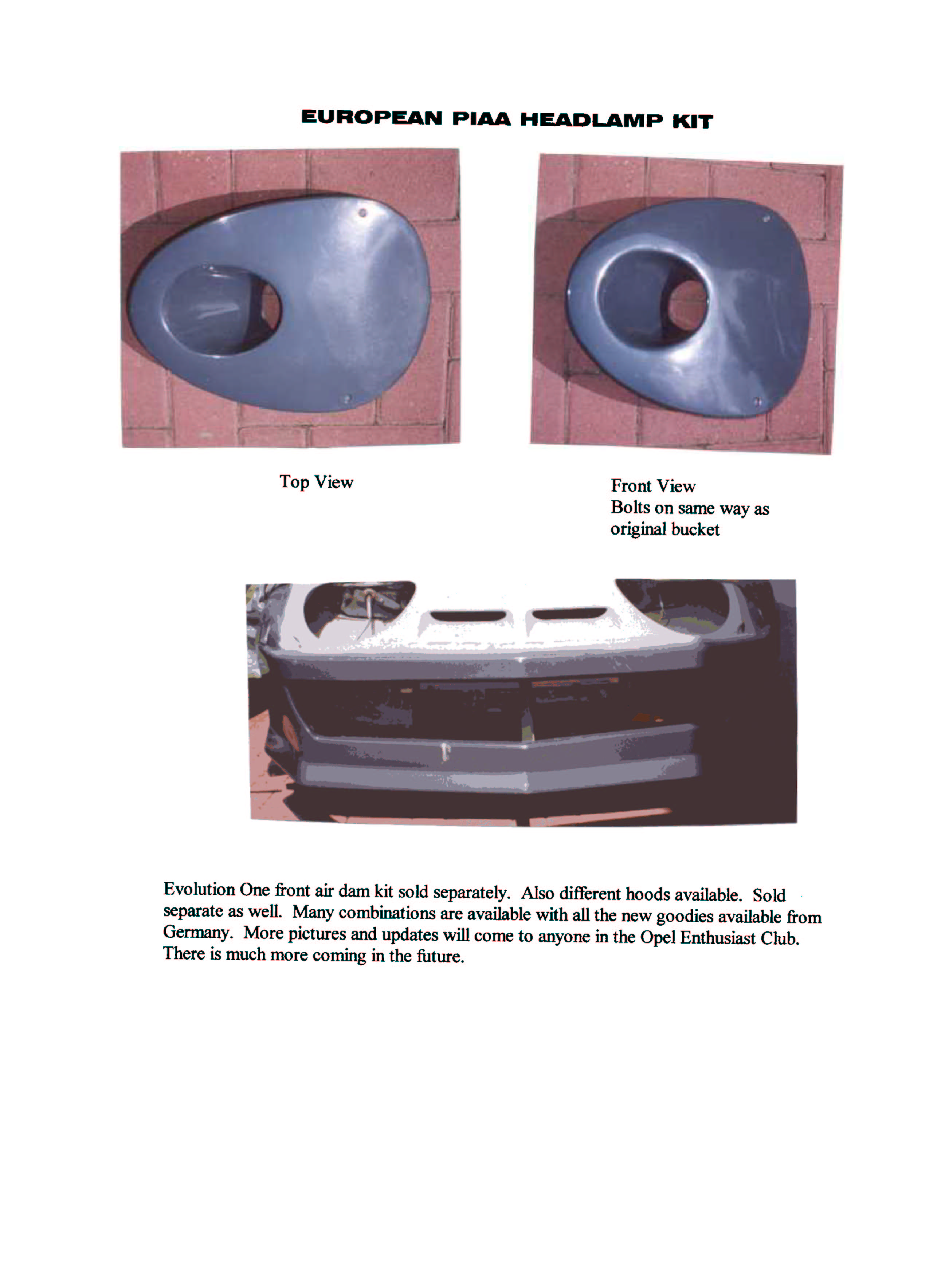 EUROPEAN PIAA HEADLAMP KIT

Top View

Front View
Bolts on same way as original bucket

Evolution One front air dam kit sold separately. Also different hoods available. Sold separate as well. Many combinations are available with all the new goodies available from Germany. More pictures and updates will come to anyone in the Opel Enthusiast Club. There is much more coming in the future.